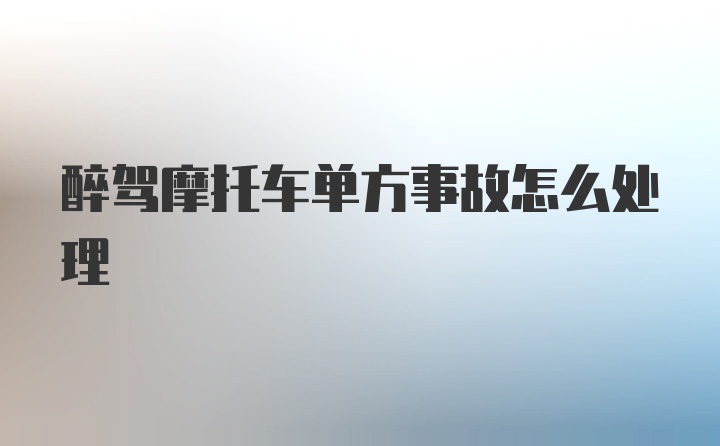 醉驾摩托车单方事故怎么处理